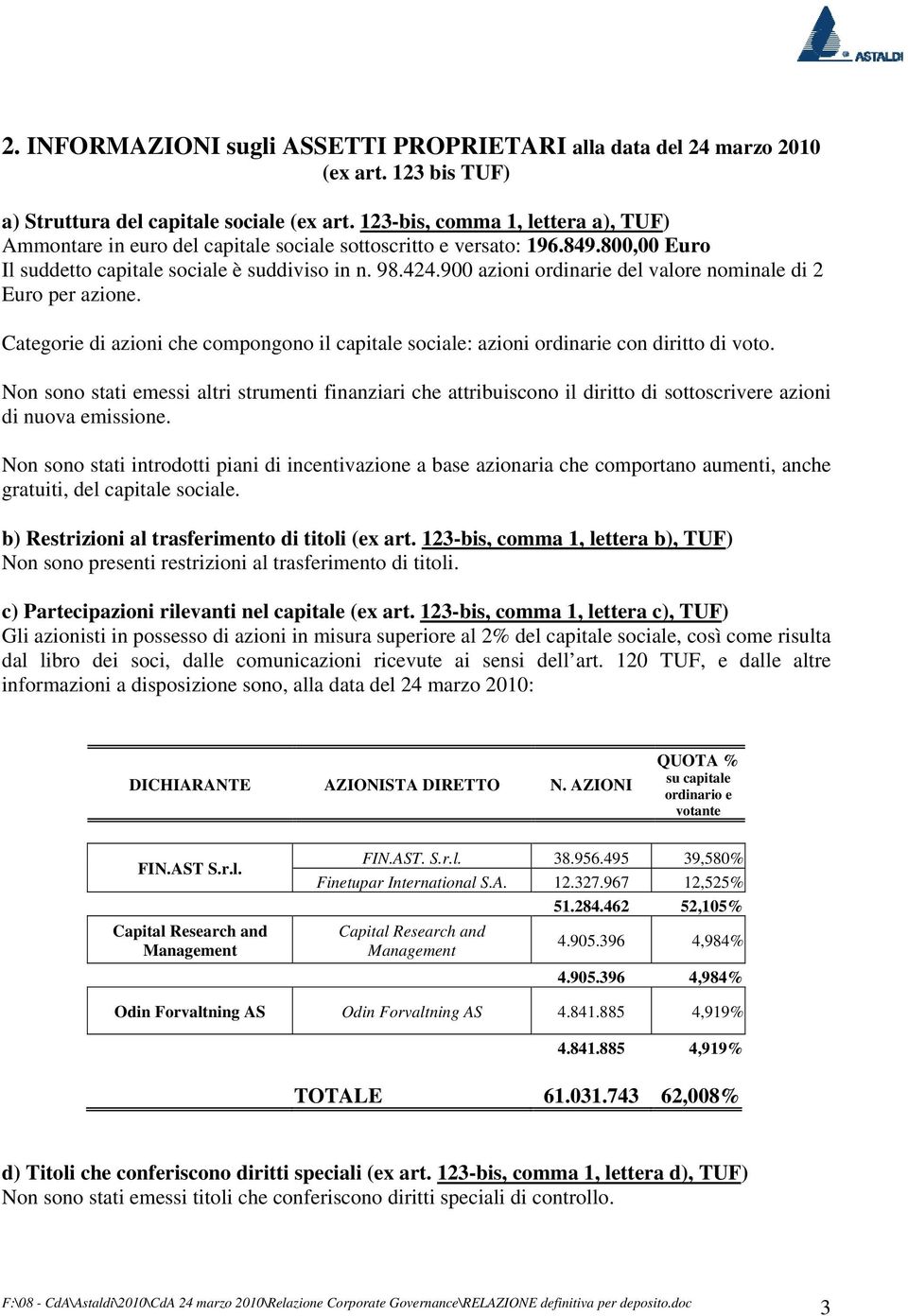 ASTALDI

2. INFORMAZIONI sugli ASSETTI PROPRIETARI alla data del 24 marzo 2010 (ex art. 123 bis TUF)

a) Struttura del capitale sociale (ex art. 123-bis, comma 1, lettera a), TUF)
Ammontare in euro del capitale sociale sottoscritto e versato: 196.849.800,00 Euro
Il suddetto capitale sociale è suddiviso in n. 98.424.900 azioni ordinarie del valore nominale di 2 Euro per azione.

Categorie di azioni che compongono il capitale sociale: azioni ordinarie con diritto di voto.

Non sono stati emessi altri strumenti finanziari che attribuiscono il diritto di sottoscrivere azioni di nuova emissione.

Non sono stati introdotti piani di incentivazione a base azionaria che comportano aumenti, anche gratuiti, del capitale sociale.

b) Restrizioni al trasferimento di titoli (ex art. 123-bis, comma 1, lettera b), TUF)
Non sono presenti restrizioni al trasferimento di titoli.

c) Partecipazioni rilevanti nel capitale (ex art. 123-bis, comma 1, lettera c), TUF)
Gli azionisti in possesso di azioni in misura superiore al 2% del capitale sociale, così come risulta dal libro dei soci, dalle comunicazioni ricevute ai sensi dell'art. 120 TUF, e dalle altre informazioni a disposizione sono, alla data del 24 marzo 2010:

| DICHIARANTE | AZIONISTA DIRETTO | N. AZIONI | QUOTA % su capitale ordinario e votante |
|---|---|---|---|
| FIN.AST S.r.l. | FIN.AST. S.r.l. | 38.956.495 | 39,580% |
| | Finetupar International S.A. | 12.327.967 | 12,525% |
| | | 51.284.462 | 52,105% |
| Capital Research and Management | Capital Research and Management | 4.905.396 | 4,984% |
| | | 4.905.396 | 4,984% |
| Odin Forvaltning AS | Odin Forvaltning AS | 4.841.885 | 4,919% |
| | | 4.841.885 | 4,919% |
| | TOTALE | 61.031.743 | 62,008% |

d) Titoli che conferiscono diritti speciali (ex art. 123-bis, comma 1, lettera d), TUF)
Non sono stati emessi titoli che conferiscono diritti speciali di controllo.

F:\08 - CdA\Astaldi\2010\CdA 24 marzo 2010\Relazione Corporate Governance\RELAZIONE definitiva per deposito.doc 3